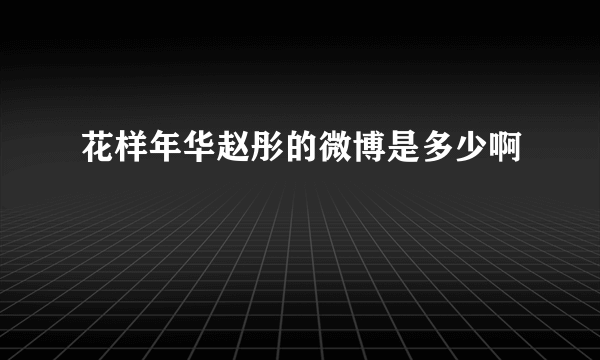 花样年华赵彤的微博是多少啊